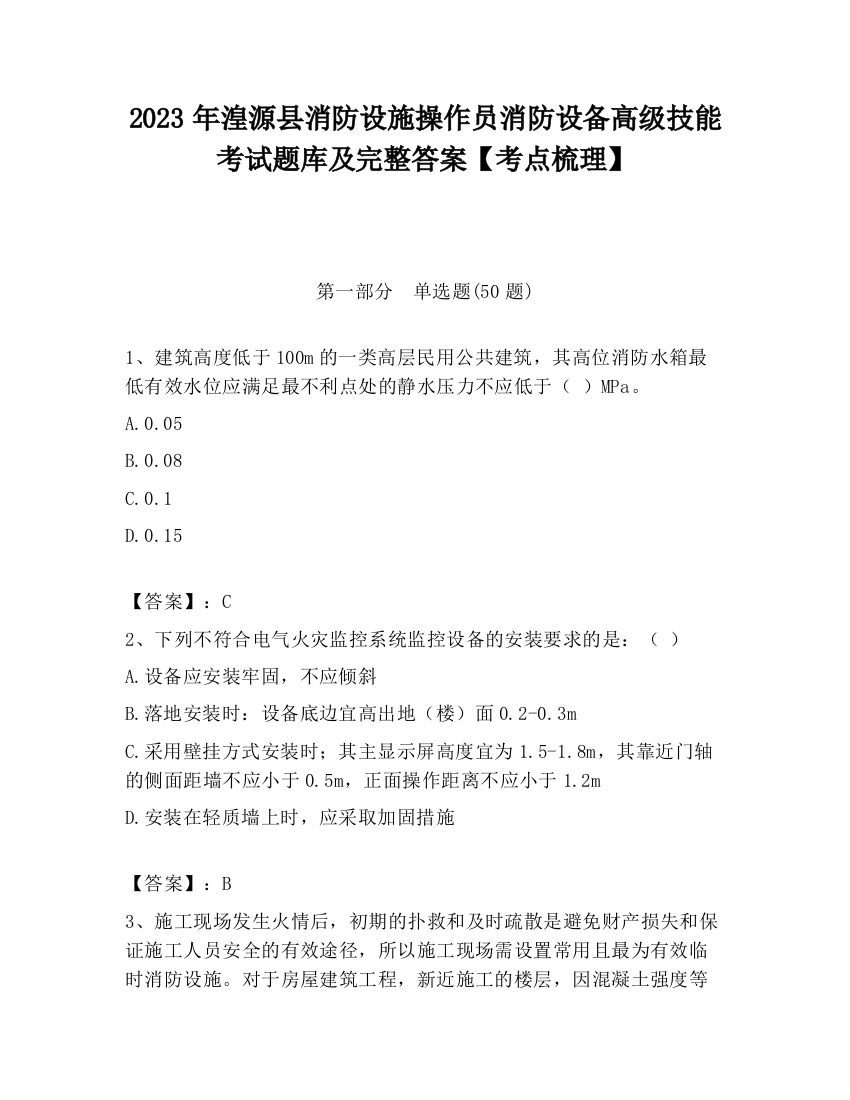 2023 年湟源县消防设施操作员消防设备高级技能考试题库及完整答案【考点梳理】

第一部分 单选题(50 题)

1、建筑高度低于 100m 的一类高层民用公共建筑，其高位消防水箱最低有效水位应满足最不利点处的静水压力不应低于（ ）MPa。

A.0.05

B.0.08

C.0.1

D.0.15

【答案】：C

2、下列不符合电气火灾监控系统监控设备的安装要求的是：（ ）

A.设备应安装牢固，不应倾斜

B.落地安装时：设备底边宜高出地（楼）面 0.2-0.3m

C.采用壁挂方式安装时；其主显示屏高度宜为 1.5-1.8m，其靠近门轴的侧面距墙不应小于 0.5m，正面操作距离不应小于 1.2m

D.安装在轻质墙上时，应采取加固措施

【答案】：B

3、施工现场发生火情后，初期的扑救和及时疏散是避免财产损失和保证施工人员安全的有效途径，所以施工现场需设置常用且最为有效临时消防设施。对于房屋建筑工程，新近施工的楼层，因混凝土强度等